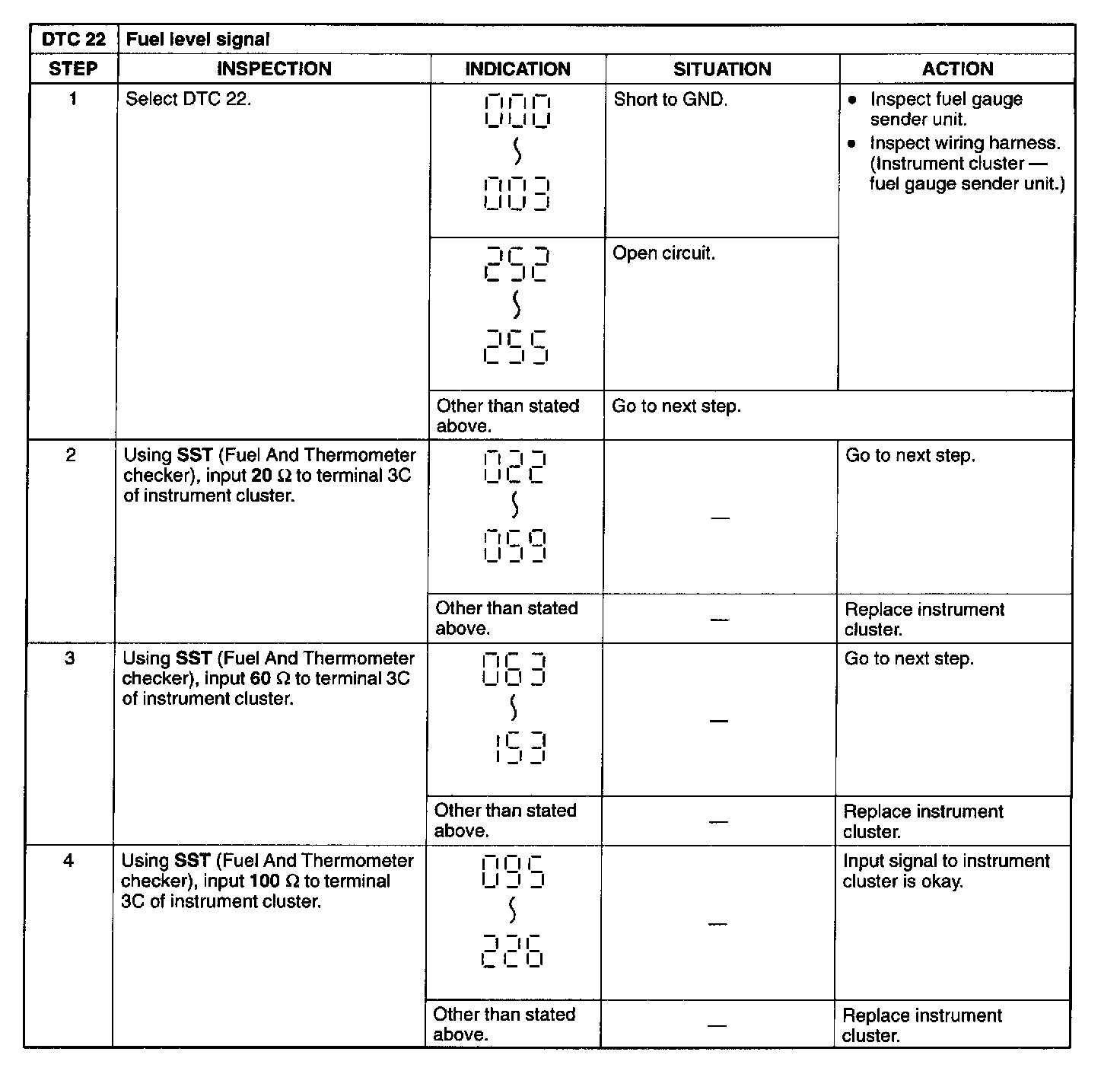 | DTC 22 | Fuel level signal | | | |
|---|---|---|---|---|
| STEP | INSPECTION | INDICATION | SITUATION | ACTION |
| 1 | Select DTC 22. | 000 ~ 003 | Short to GND. | • Inspect fuel gauge sender unit. • Inspect wiring harness. (Instrument cluster — fuel gauge sender unit.) |
| | | 252 ~ 255 | Open circuit. | |
| | | Other than stated above. | Go to next step. | |
| 2 | Using SST (Fuel And Thermometer checker), input 20 Ω to terminal 3C of instrument cluster. | 022 ~ 059 | — | Go to next step. |
| | | Other than stated above. | — | Replace instrument cluster. |
| 3 | Using SST (Fuel And Thermometer checker), input 60 Ω to terminal 3C of instrument cluster. | 063 ~ 153 | — | Go to next step. |
| | | Other than stated above. | — | Replace instrument cluster. |
| 4 | Using SST (Fuel And Thermometer checker), input 100 Ω to terminal 3C of instrument cluster. | 095 ~ 226 | — | Input signal to instrument cluster is okay. |
| | | Other than stated above. | — | Replace instrument cluster. |